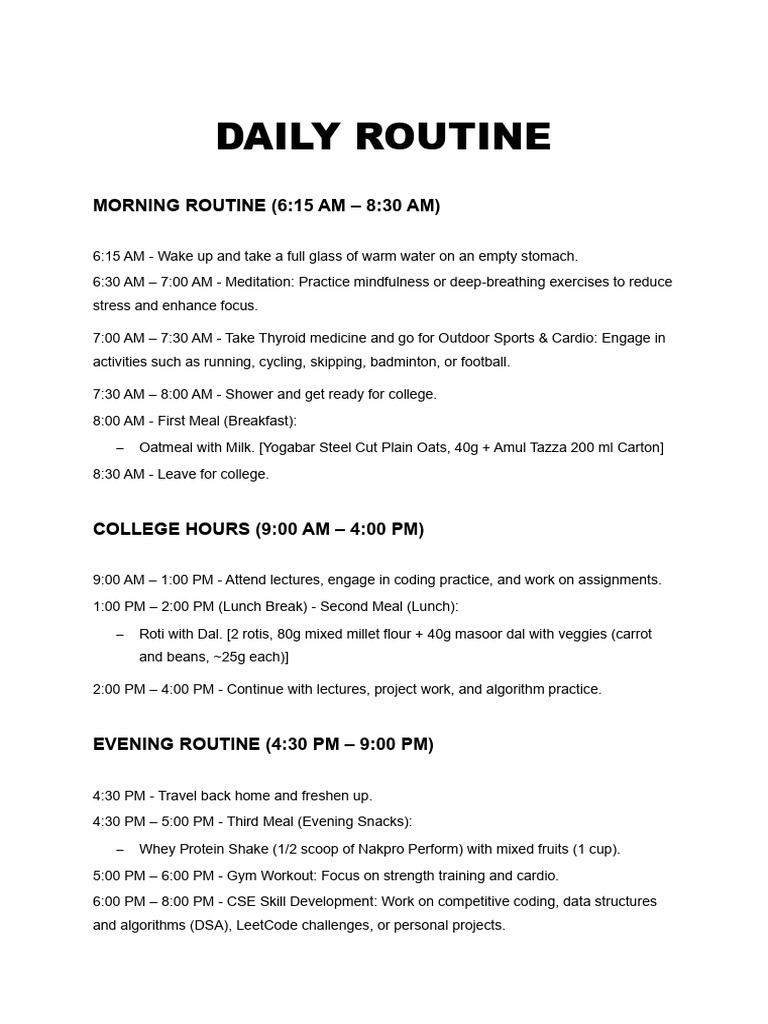 DAILY ROUTINE

MORNING ROUTINE (6:15 AM – 8:30 AM)

6:15 AM - Wake up and take a full glass of warm water on an empty stomach.
6:30 AM – 7:00 AM - Meditation: Practice mindfulness or deep-breathing exercises to reduce stress and enhance focus.

7:00 AM – 7:30 AM - Take Thyroid medicine and go for Outdoor Sports & Cardio: Engage in activities such as running, cycling, skipping, badminton, or football.

7:30 AM – 8:00 AM - Shower and get ready for college.
8:00 AM - First Meal (Breakfast):
– Oatmeal with Milk. [Yogabar Steel Cut Plain Oats, 40g + Amul Tazza 200 ml Carton]
8:30 AM - Leave for college.

COLLEGE HOURS (9:00 AM – 4:00 PM)

9:00 AM – 1:00 PM - Attend lectures, engage in coding practice, and work on assignments.
1:00 PM – 2:00 PM (Lunch Break) - Second Meal (Lunch):
– Roti with Dal. [2 rotis, 80g mixed millet flour + 40g masoor dal with veggies (carrot and beans, ~25g each)]

2:00 PM – 4:00 PM - Continue with lectures, project work, and algorithm practice.

EVENING ROUTINE (4:30 PM – 9:00 PM)

4:30 PM - Travel back home and freshen up.
4:30 PM – 5:00 PM - Third Meal (Evening Snacks):
– Whey Protein Shake (1/2 scoop of Nakpro Perform) with mixed fruits (1 cup).
5:00 PM – 6:00 PM - Gym Workout: Focus on strength training and cardio.
6:00 PM – 8:00 PM - CSE Skill Development: Work on competitive coding, data structures and algorithms (DSA), LeetCode challenges, or personal projects.